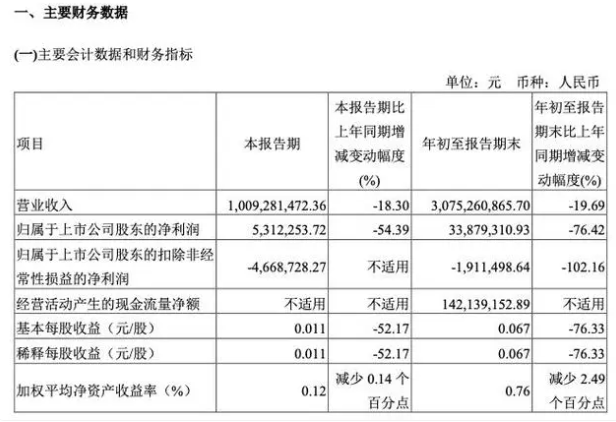 一、主要财务数据

(一)主要会计数据和财务指标

单位：元　币种：人民币

| 项目 | 本报告期 | 本报告期比上年同期增减变动幅度(%) | 年初至报告期末 | 年初至报告期末比上年同期增减变动幅度(%) |
|---|---|---|---|---|
| 营业收入 | 1,009,281,472.36 | -18.30 | 3,075,260,865.70 | -19.69 |
| 归属于上市公司股东的净利润 | 5,312,253.72 | -54.39 | 33,879,310.93 | -76.42 |
| 归属于上市公司股东的扣除非经常性损益的净利润 | -4,668,728.27 | 不适用 | -1,911,498.64 | -102.16 |
| 经营活动产生的现金流量净额 | 不适用 | 不适用 | 142,139,152.89 | 不适用 |
| 基本每股收益（元/股） | 0.011 | -52.17 | 0.067 | -76.33 |
| 稀释每股收益（元/股） | 0.011 | -52.17 | 0.067 | -76.33 |
| 加权平均净资产收益率（%） | 0.12 | 减少 0.14 个百分点 | 0.76 | 减少 2.49 个百分点 |